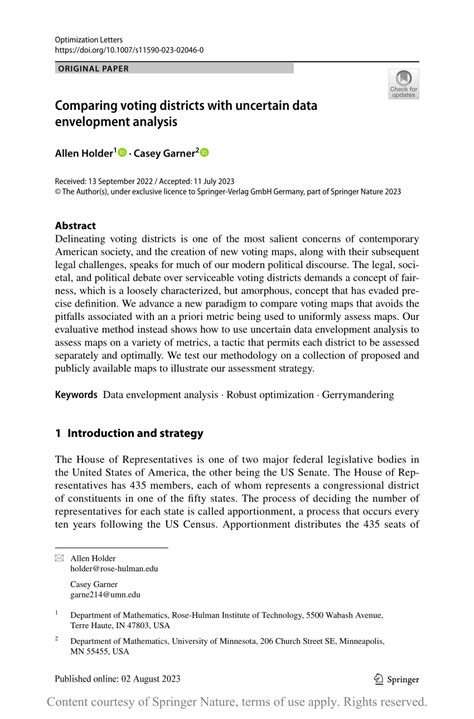 Optimization Letters
https://doi.org/10.1007/s11590-023-02046-0

ORIGINAL PAPER

Check for updates

Comparing voting districts with uncertain data envelopment analysis

Allen Holder$^1$ · Casey Garner$^2$

Received: 13 September 2022 / Accepted: 11 July 2023
© The Author(s), under exclusive licence to Springer-Verlag GmbH Germany, part of Springer Nature 2023

Abstract
Delineating voting districts is one of the most salient concerns of contemporary American society, and the creation of new voting maps, along with their subsequent legal challenges, speaks for much of our modern political discourse. The legal, societal, and political debate over serviceable voting districts demands a concept of fairness, which is a loosely characterized, but amorphous, concept that has evaded precise definition. We advance a new paradigm to compare voting maps that avoids the pitfalls associated with an a priori metric being used to uniformly assess maps. Our evaluative method instead shows how to use uncertain data envelopment analysis to assess maps on a variety of metrics, a tactic that permits each district to be assessed separately and optimally. We test our methodology on a collection of proposed and publicly available maps to illustrate our assessment strategy.

Keywords Data envelopment analysis · Robust optimization · Gerrymandering

1 Introduction and strategy

The House of Representatives is one of two major federal legislative bodies in the United States of America, the other being the US Senate. The House of Representatives has 435 members, each of whom represents a congressional district of constituents in one of the fifty states. The process of deciding the number of representatives for each state is called apportionment, a process that occurs every ten years following the US Census. Apportionment distributes the 435 seats of

Allen Holder
holder@rose-hulman.edu

Casey Garner
garne214@umn.edu

$^1$ Department of Mathematics, Rose-Hulman Institute of Technology, 5500 Wabash Avenue, Terre Haute, IN 47803, USA

$^2$ Department of Mathematics, University of Minnesota, 206 Church Street SE, Minneapolis, MN 55455, USA

Published online: 02 August 2023

Springer

Content courtesy of Springer Nature, terms of use apply. Rights reserved.